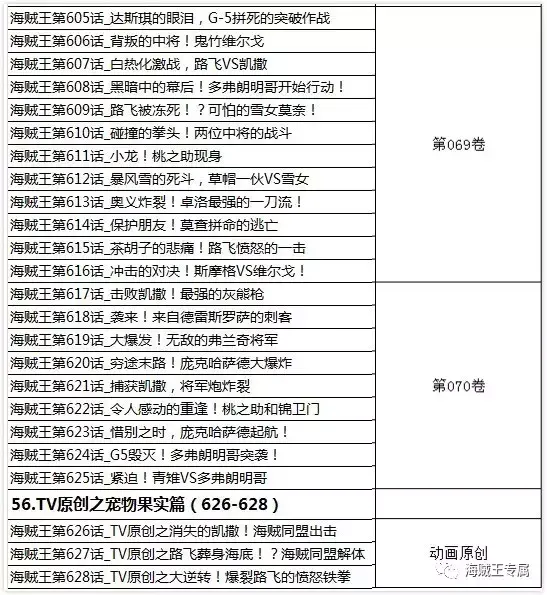 | | |
|---|---|
| 海贼王第605话_达斯琪的眼泪，G-5拼死的突破作战 | 第069卷 |
| 海贼王第606话_背叛的中将！鬼竹维尔戈 | |
| 海贼王第607话_白热化激战，路飞VS凯撒 | |
| 海贼王第608话_黑暗中的幕后！多弗朗明哥开始行动！ | |
| 海贼王第609话_路飞被冻死！？可怕的雪女莫奈！ | |
| 海贼王第610话_碰撞的拳头！两位中将的战斗 | |
| 海贼王第611话_小龙！桃之助现身 | |
| 海贼王第612话_暴风雪的死斗，草帽一伙VS雪女 | |
| 海贼王第613话_奥义炸裂！卓洛最强的一刀流！ | |
| 海贼王第614话_保护朋友！莫查拼命的逃亡 | |
| 海贼王第615话_茶胡子的悲痛！路飞愤怒的一击 | |
| 海贼王第616话_冲击的对决！斯摩格VS维尔戈！ | |
| 海贼王第617话_击败凯撒！最强的灰熊枪 | 第070卷 |
| 海贼王第618话_袭来！来自德雷斯罗萨的刺客 | |
| 海贼王第619话_大爆发！无敌的弗兰奇将军 | |
| 海贼王第620话_穷途末路！庞克哈萨德大爆炸 | |
| 海贼王第621话_捕获凯撒，将军炮炸裂 | |
| 海贼王第622话_令人感动的重逢！桃之助和锦卫门 | |
| 海贼王第623话_惜别之时，庞克哈萨德起航！ | |
| 海贼王第624话_G5毁灭！多弗朗明哥突袭！ | |
| 海贼王第625话_紧迫！青雉VS多弗朗明哥 | |
| **56.TV原创之宠物果实篇（626-628）** | |
| 海贼王第626话_TV原创之消失的凯撒！海贼同盟出击 | 动画原创 |
| 海贼王第627话_TV原创之路飞葬身海底！？海贼同盟解体 | |
| 海贼王第628话_TV原创之大逆转！爆裂路飞的愤怒铁拳 | |

海贼王专属